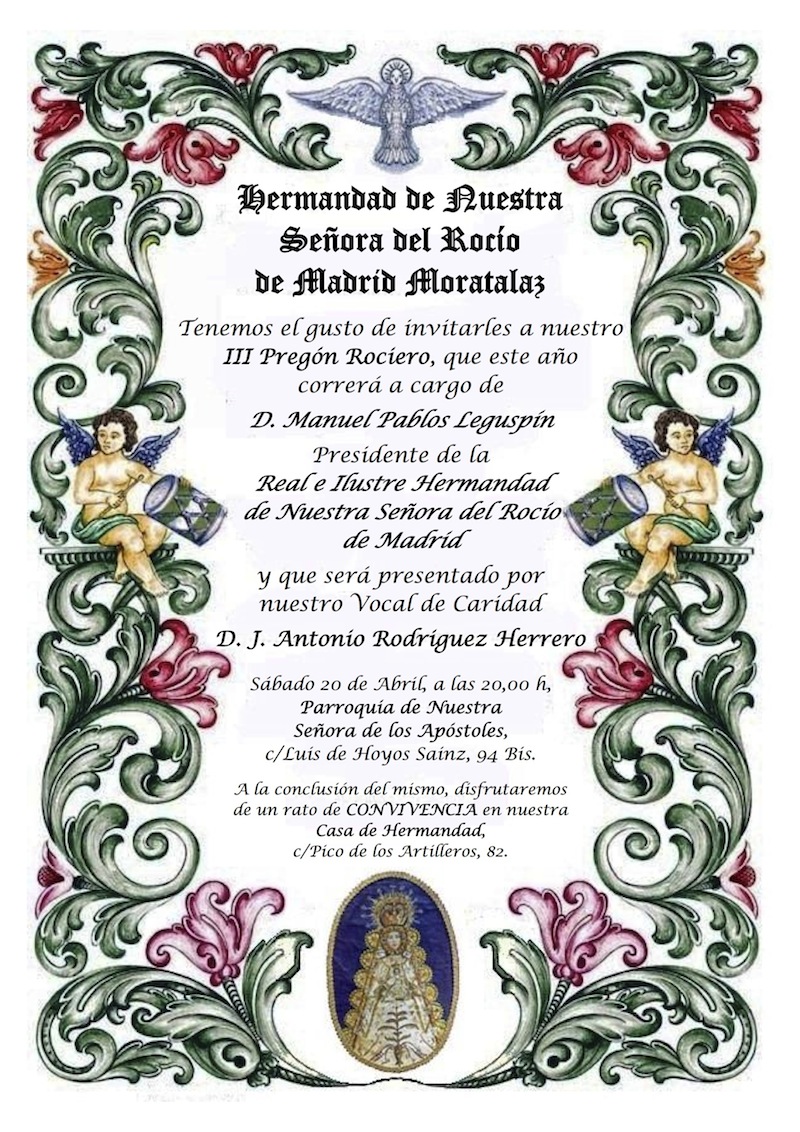 Hermandad de Nuestra Señora del Rocío de Madrid Moratalaz

Tenemos el gusto de invitarles a nuestro III Pregón Rociero, que este año correrá a cargo de

D. Manuel Pablos Leguspín

Presidente de la Real e Ilustre Hermandad de Nuestra Señora del Rocío de Madrid

y que será presentado por nuestro Vocal de Caridad

D. J. Antonio Rodríguez Herrero

Sábado 20 de Abril, a las 20,00 h, Parroquia de Nuestra Señora de los Apóstoles, c/Luis de Hoyos Sainz, 94 Bis.

A la conclusión del mismo, disfrutaremos de un rato de CONVIVENCIA en nuestra Casa de Hermandad, c/Pico de los Artilleros, 82.